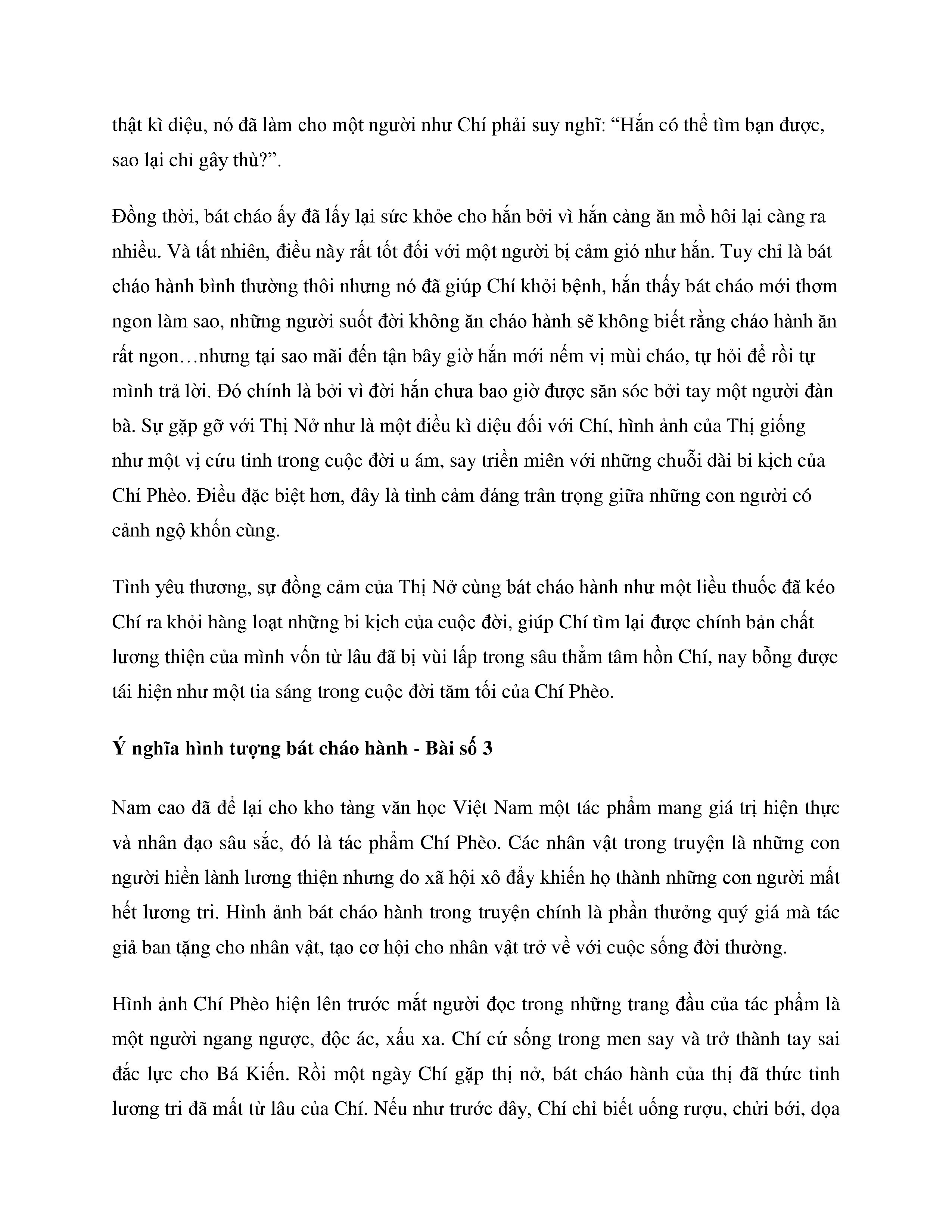 thật kì diệu, nó đã làm cho một người như Chí phải suy nghĩ: “Hắn có thể tìm bạn được, sao lại chỉ gây thù?”.

Đồng thời, bát cháo ấy đã lấy lại sức khỏe cho hắn bởi vì hắn càng ăn mồ hôi lại càng ra nhiều. Và tất nhiên, điều này rất tốt đối với một người bị cảm gió như hắn. Tuy chỉ là bát cháo hành bình thường thôi nhưng nó đã giúp Chí khỏi bệnh, hắn thấy bát cháo mới thơm ngon làm sao, những người suốt đời không ăn cháo hành sẽ không biết rằng cháo hành ăn rất ngon…nhưng tại sao mãi đến tận bây giờ hắn mới nếm vị mùi cháo, tự hỏi để rồi tự mình trả lời. Đó chính là bởi vì đời hắn chưa bao giờ được săn sóc bởi tay một người đàn bà. Sự gặp gỡ với Thị Nở như là một điều kì diệu đối với Chí, hình ảnh của Thị giống như một vị cứu tinh trong cuộc đời u ám, say triền miên với những chuỗi dài bi kịch của Chí Phèo. Điều đặc biệt hơn, đây là tình cảm đáng trân trọng giữa những con người có cảnh ngộ khốn cùng.

Tình yêu thương, sự đồng cảm của Thị Nở cùng bát cháo hành như một liều thuốc đã kéo Chí ra khỏi hàng loạt những bi kịch của cuộc đời, giúp Chí tìm lại được chính bản chất lương thiện của mình vốn từ lâu đã bị vùi lấp trong sâu thẳm tâm hồn Chí, nay bỗng được tái hiện như một tia sáng trong cuộc đời tăm tối của Chí Phèo.

Ý nghĩa hình tượng bát cháo hành - Bài số 3

Nam cao đã để lại cho kho tàng văn học Việt Nam một tác phẩm mang giá trị hiện thực và nhân đạo sâu sắc, đó là tác phẩm Chí Phèo. Các nhân vật trong truyện là những con người hiền lành lương thiện nhưng do xã hội xô đẩy khiến họ thành những con người mất hết lương tri. Hình ảnh bát cháo hành trong truyện chính là phần thưởng quý giá mà tác giả ban tặng cho nhân vật, tạo cơ hội cho nhân vật trở về với cuộc sống đời thường.

Hình ảnh Chí Phèo hiện lên trước mắt người đọc trong những trang đầu của tác phẩm là một người ngang ngược, độc ác, xấu xa. Chí cứ sống trong men say và trở thành tay sai đắc lực cho Bá Kiến. Rồi một ngày Chí gặp thị nở, bát cháo hành của thị đã thức tỉnh lương tri đã mất từ lâu của Chí. Nếu như trước đây, Chí chỉ biết uống rượu, chửi bới, dọa